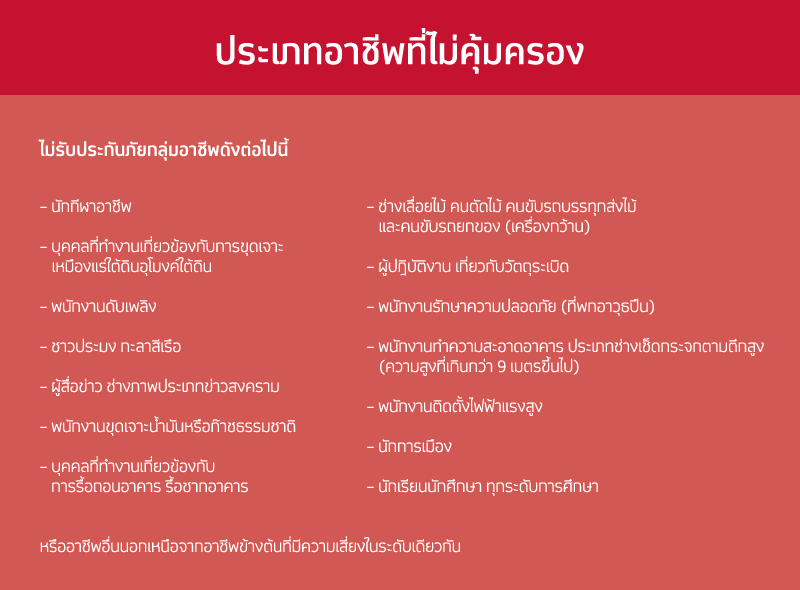 ประเภทอาชีพที่ไม่คุ้มครอง

ไม่รับประกันภัยกลุ่มอาชีพดังต่อไปนี้

- นักกีฬาอาชีพ

- บุคคลที่ทำงานเกี่ยวข้องกับการขุดเจาะ เหมืองแร่ใต้ดินอุโมงค์ใต้ดิน

- พนักงานดับเพลิง

- ชาวประมง กะลาสีเรือ

- ผู้สื่อข่าว ช่างภาพประเภทข่าวสงคราม

- พนักงานขุดเจาะน้ำมันหรือก๊าซธรรมชาติ

- บุคคลที่ทำงานเกี่ยวข้องกับ การรื้อถอนอาคาร รื้อซากอาคาร

- ช่างเลื่อยไม้ คนตัดไม้ คนขับรถบรรทุกส่งไม้ และคนขับรถยกของ (เครื่องกว้าน)

- ผู้ปฏิบัติงาน เกี่ยวกับวัตถุระเบิด

- พนักงานรักษาความปลอดภัย (ที่พกอาวุธปืน)

- พนักงานทำความสะอาดอาคาร ประเภทช่างเช็ดกระจกตามตึกสูง (ความสูงที่เกินกว่า 9 เมตรขึ้นไป)

- พนักงานติดตั้งไฟฟ้าแรงสูง

- นักการเมือง

- นักเรียนนักศึกษา ทุกระดับการศึกษา

หรืออาชีพอื่นนอกเหนือจากอาชีพข้างต้นที่มีความเสี่ยงในระดับเดียวกัน